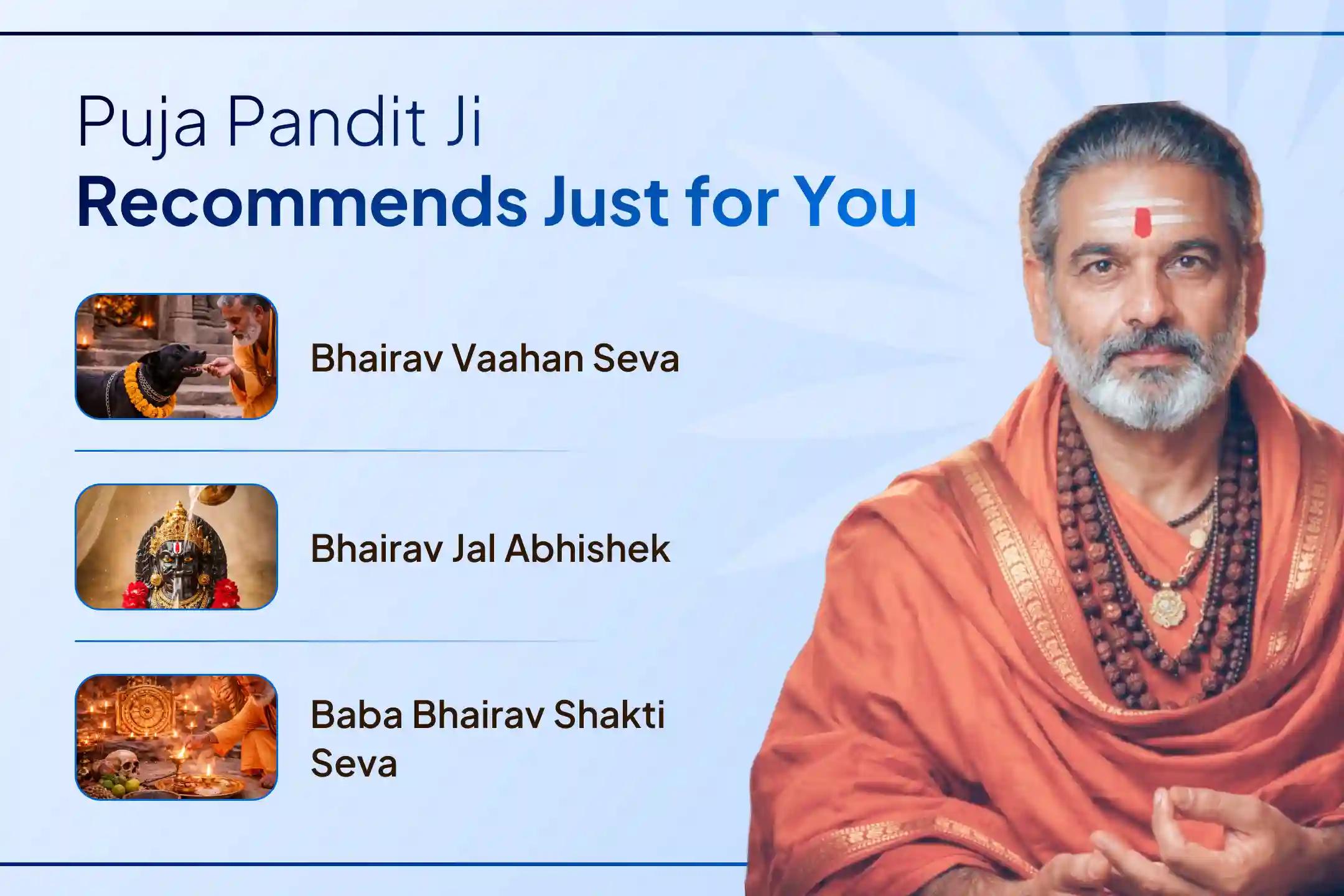 Puja Pandit Ji
Recommends Just for You

Bhairav Vaahan Seva

Bhairav Jal Abhishek

Baba Bhairav Shakti Seva